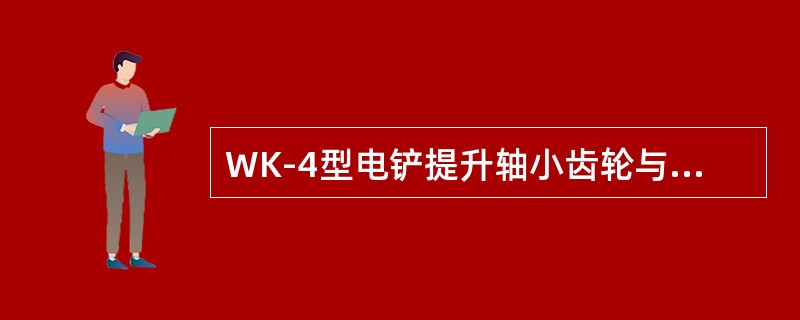 WK-4型电铲提升轴小齿轮与...